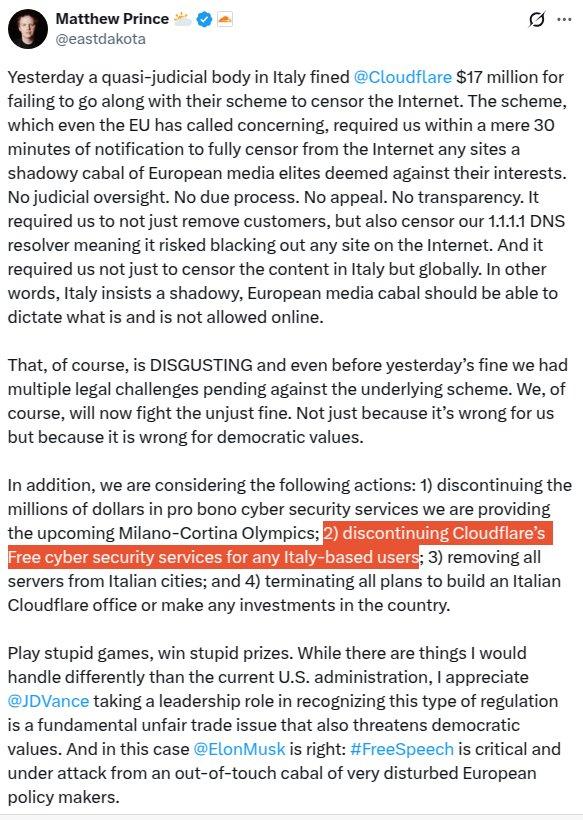 Matthew Prince
@eastdakota

Yesterday a quasi-judicial body in Italy fined @Cloudflare $17 million for failing to go along with their scheme to censor the Internet. The scheme, which even the EU has called concerning, required us within a mere 30 minutes of notification to fully censor from the Internet any sites a shadowy cabal of European media elites deemed against their interests. No judicial oversight. No due process. No appeal. No transparency. It required us to not just remove customers, but also censor our 1.1.1.1 DNS resolver meaning it risked blacking out any site on the Internet. And it required us not just to censor the content in Italy but globally. In other words, Italy insists a shadowy, European media cabal should be able to dictate what is and is not allowed online.

That, of course, is DISGUSTING and even before yesterday's fine we had multiple legal challenges pending against the underlying scheme. We, of course, will now fight the unjust fine. Not just because it's wrong for us but because it is wrong for democratic values.

In addition, we are considering the following actions: 1) discontinuing the millions of dollars in pro bono cyber security services we are providing the upcoming Milano-Cortina Olympics; 2) discontinuing Cloudflare's Free cyber security services for any Italy-based users; 3) removing all servers from Italian cities; and 4) terminating all plans to build an Italian Cloudflare office or make any investments in the country.

Play stupid games, win stupid prizes. While there are things I would handle differently than the current U.S. administration, I appreciate @JDVance taking a leadership role in recognizing this type of regulation is a fundamental unfair trade issue that also threatens democratic values. And in this case @ElonMusk is right: #FreeSpeech is critical and under attack from an out-of-touch cabal of very disturbed European policy makers.